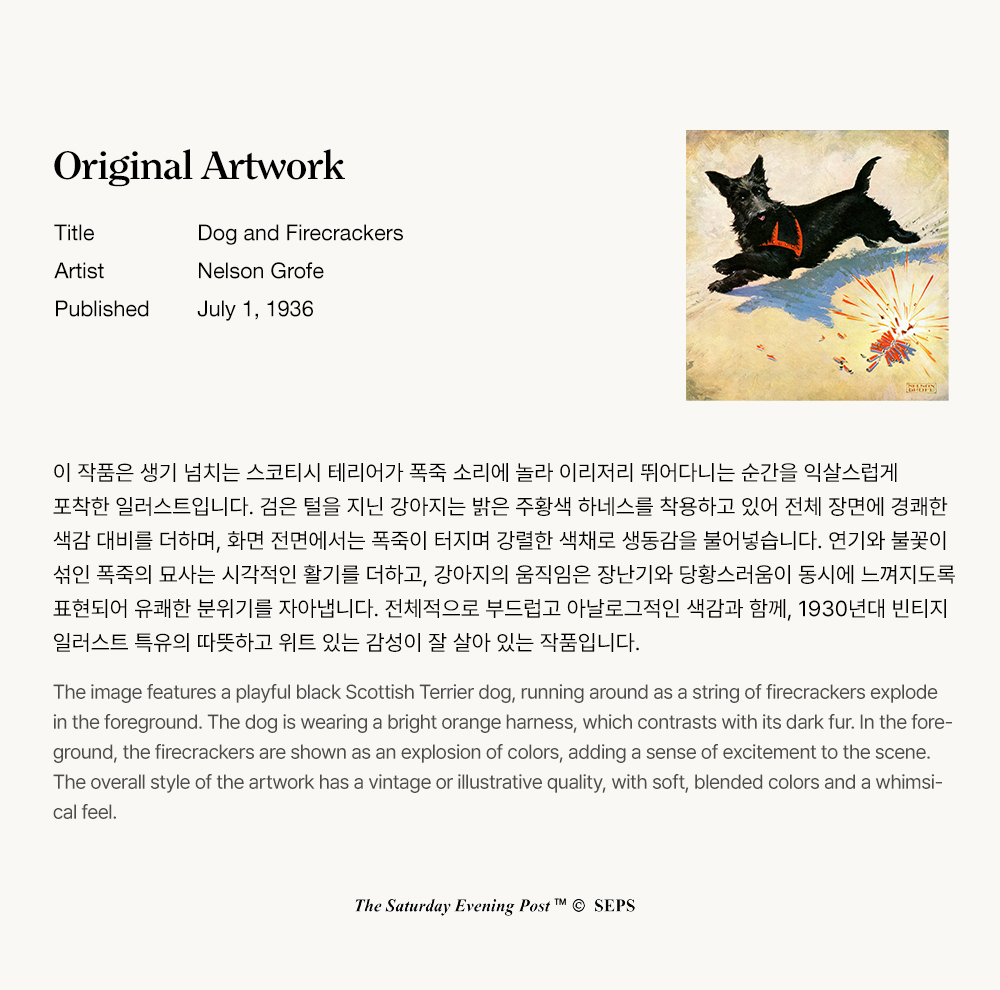 Original Artwork

| Title | Dog and Firecrackers |
|---|---|
| Artist | Nelson Grofe |
| Published | July 1, 1936 |

이 작품은 생기 넘치는 스코티시 테리어가 폭죽 소리에 놀라 이리저리 뛰어다니는 순간을 익살스럽게 포착한 일러스트입니다. 검은 털을 지닌 강아지는 밝은 주황색 하네스를 착용하고 있어 전체 장면에 경쾌한 색감 대비를 더하며, 화면 전면에서는 폭죽이 터지며 강렬한 색채로 생동감을 불어넣습니다. 연기와 불꽃이 섞인 폭죽의 묘사는 시각적인 활기를 더하고, 강아지의 움직임은 장난기와 당황스러움이 동시에 느껴지도록 표현되어 유쾌한 분위기를 자아냅니다. 전체적으로 부드럽고 아날로그적인 색감과 함께, 1930년대 빈티지 일러스트 특유의 따뜻하고 위트 있는 감성이 잘 살아 있는 작품입니다.

The image features a playful black Scottish Terrier dog, running around as a string of firecrackers explode in the foreground. The dog is wearing a bright orange harness, which contrasts with its dark fur. In the foreground, the firecrackers are shown as an explosion of colors, adding a sense of excitement to the scene. The overall style of the artwork has a vintage or illustrative quality, with soft, blended colors and a whimsical feel.

The Saturday Evening Post ™ © SEPS